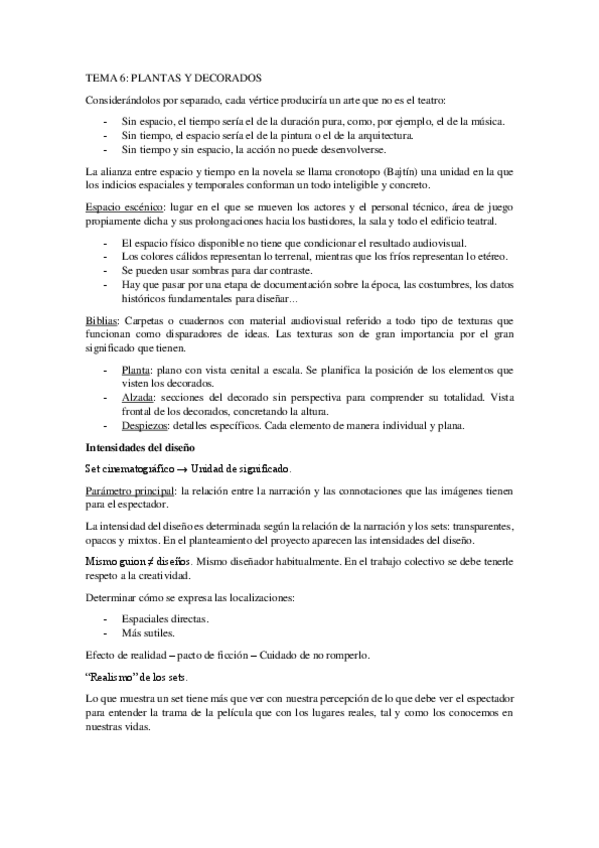 TEMA 6: PLANTAS Y DECORADOS

Considerándolos por separado, cada vértice produciría un arte que no es el teatro:

- Sin espacio, el tiempo sería el de la duración pura, como, por ejemplo, el de la música.
- Sin tiempo, el espacio sería el de la pintura o el de la arquitectura.
- Sin tiempo y sin espacio, la acción no puede desenvolverse.

La alianza entre espacio y tiempo en la novela se llama cronotopo (Bajtín) una unidad en la que los indicios espaciales y temporales conforman un todo inteligible y concreto.

Espacio escénico: lugar en el que se mueven los actores y el personal técnico, área de juego propiamente dicha y sus prolongaciones hacia los bastidores, la sala y todo el edificio teatral.

- El espacio físico disponible no tiene que condicionar el resultado audiovisual.
- Los colores cálidos representan lo terrenal, mientras que los fríos representan lo etéreo.
- Se pueden usar sombras para dar contraste.
- Hay que pasar por una etapa de documentación sobre la época, las costumbres, los datos históricos fundamentales para diseñar…

Biblias: Carpetas o cuadernos con material audiovisual referido a todo tipo de texturas que funcionan como disparadores de ideas. Las texturas son de gran importancia por el gran significado que tienen.

- Planta: plano con vista cenital a escala. Se planifica la posición de los elementos que visten los decorados.
- Alzada: secciones del decorado sin perspectiva para comprender su totalidad. Vista frontal de los decorados, concretando la altura.
- Despiezos: detalles específicos. Cada elemento de manera individual y plana.

Intensidades del diseño

Set cinematográfico → Unidad de significado.

Parámetro principal: la relación entre la narración y las connotaciones que las imágenes tienen para el espectador.

La intensidad del diseño es determinada según la relación de la narración y los sets: transparentes, opacos y mixtos. En el planteamiento del proyecto aparecen las intensidades del diseño.

Mismo guion ≠ diseños. Mismo diseñador habitualmente. En el trabajo colectivo se debe tenerle respeto a la creatividad.

Determinar cómo se expresa las localizaciones:

- Espaciales directas.
- Más sutiles.

Efecto de realidad – pacto de ficción – Cuidado de no romperlo.

"Realismo" de los sets.

Lo que muestra un set tiene más que ver con nuestra percepción de lo que debe ver el espectador para entender la trama de la película que con los lugares reales, tal y como los conocemos en nuestras vidas.